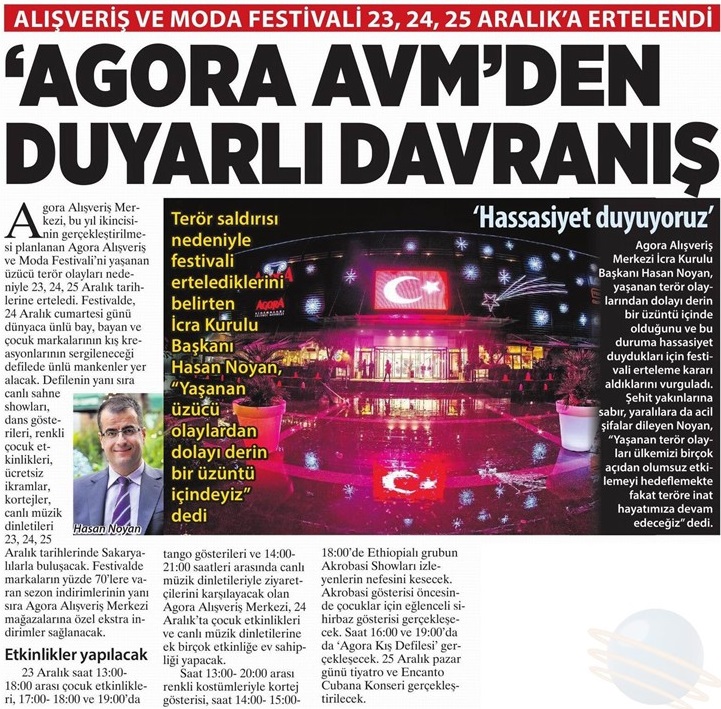 ALIŞVERİŞ VE MODA FESTİVALİ 23, 24, 25 ARALIK'A ERTELENDİ

'AGORA AVM'DEN DUYARLI DAVRANIŞ

Agora Alışveriş Merkezi, bu yıl ikincisinin gerçekleştirilmesi planlanan Agora Alışveriş ve Moda Festivali'ni yaşanan üzücü terör olayları nedeniyle 23, 24, 25 Aralık tarihlerine erteledi. Festivalde, 24 Aralık cumartesi günü dünyaca ünlü bay, bayan ve çocuk markalarının kış kreasyonlarının sergileneceği defilede ünlü mankenler yer alacak. Defilenin yanı sıra canlı sahne showları, dans gösterileri, renkli çocuk etkinlikleri, ücretsiz ikramlar, kortejler, canlı müzik dinletileri 23, 24, 25 Aralık tarihlerinde Sakaryalılarla buluşacak. Festivalde markaların yüzde 70'lere varan sezon indirimlerinin yanı sıra Agora Alışveriş Merkezi mağazalarına özel ekstra indirimler sağlanacak.

Hasan Noyan

Etkinlikler yapılacak

23 Aralık saat 13:00-18:00 arası çocuk etkinlikleri, 17:00- 18:00 ve 19:00'da tango gösterileri ve 14:00-21:00 saatleri arasında canlı müzik dinletileriyle ziyaretçilerini karşılayacak olan Agora Alışveriş Merkezi, 24 Aralık'ta çocuk etkinlikleri ve canlı müzik dinletilerine ek birçok etkinliğe ev sahipliği yapacak.

Saat 13:00- 20:00 arası renkli kostümleriyle kortej gösterisi, saat 14:00- 15:00-18:00'de Ethiopialı grubun Akrobasi Showları izleyenlerin nefesini kesecek. Akrobasi gösterisi öncesinde çocuklar için eğlenceli sihirbaz gösterisi gerçekleşecek. Saat 16:00 ve 19:00'da da 'Agora Kış Defilesi' gerçekleşecek. 25 Aralık pazar günü tiyatro ve Encanto Cubana Konseri gerçekleştirilecek.

Terör saldırısı nedeniyle festivali ertelediklerini belirten İcra Kurulu Başkanı Hasan Noyan, "Yaşanan üzücü olaylardan dolayı derin bir üzüntü içindeyiz" dedi

AGORA

'Hassasiyet duyuyoruz'

Agora Alışveriş Merkezi İcra Kurulu Başkanı Hasan Noyan, yaşanan terör olaylarından dolayı derin bir üzüntü içinde olduğunu ve bu duruma hassasiyet duydukları için festivali erteleme kararı aldıklarını vurguladı. Şehit yakınlarına sabır, yaralılara da acil şifalar dileyen Noyan, "Yaşanan terör olayları ülkemizi birçok açıdan olumsuz etkilemeyi hedeflemekte fakat teröre inat hayatımıza devam edeceğiz" dedi.